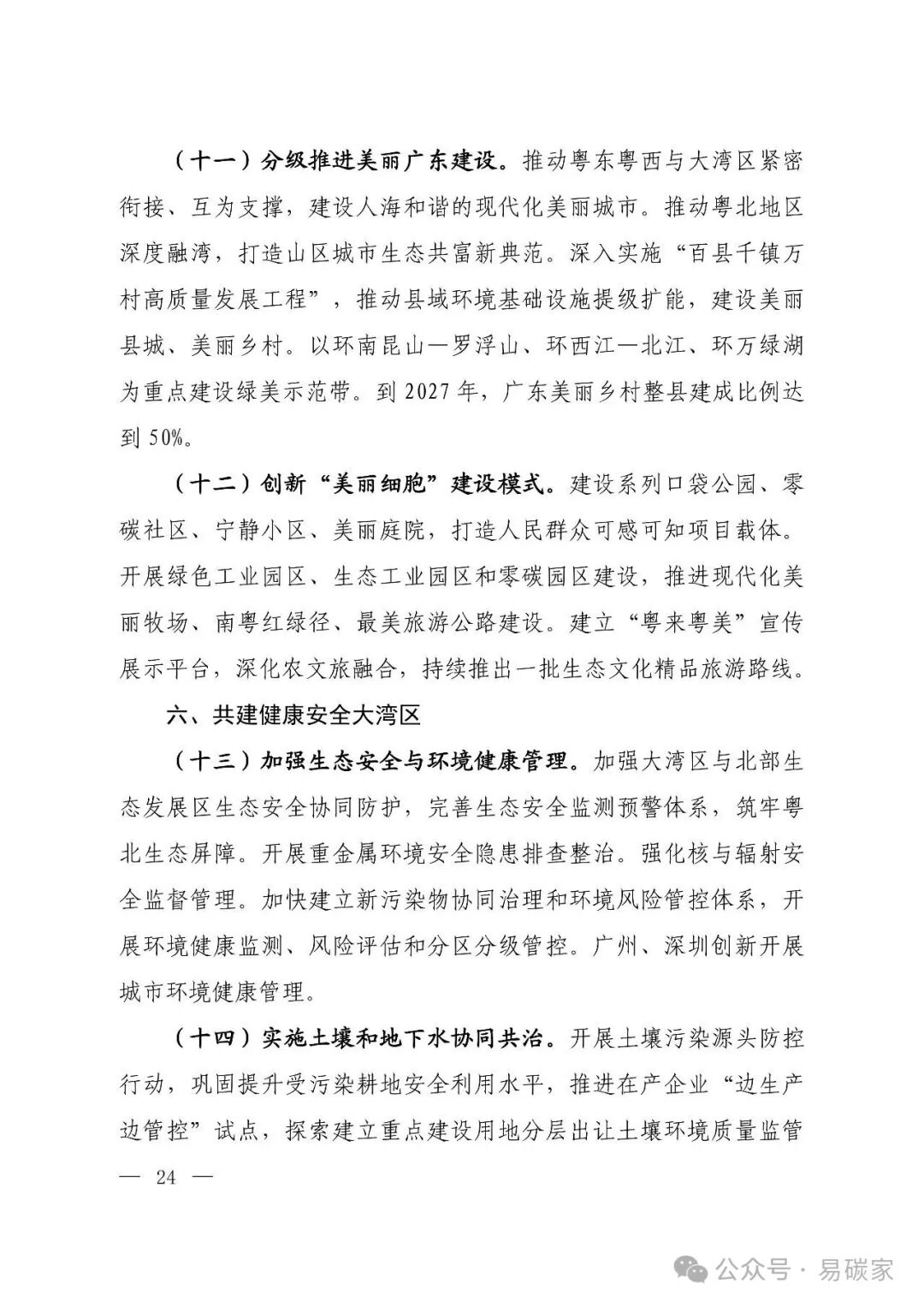 （十一）分级推进美丽广东建设。推动粤东粤西与大湾区紧密衔接、互为支撑，建设人海和谐的现代化美丽城市。推动粤北地区深度融湾，打造山区城市生态共富新典范。深入实施“百县千镇万村高质量发展工程”，推动县域环境基础设施提级扩能，建设美丽县城、美丽乡村。以环南昆山—罗浮山、环西江—北江、环万绿湖为重点建设绿美示范带。到 2027 年，广东美丽乡村整县建成比例达到 50%。

（十二）创新“美丽细胞”建设模式。建设系列口袋公园、零碳社区、宁静小区、美丽庭院，打造人民群众可感可知项目载体。开展绿色工业园区、生态工业园区和零碳园区建设，推进现代化美丽牧场、南粤红绿径、最美旅游公路建设。建立“粤来粤美”宣传展示平台，深化农文旅融合，持续推出一批生态文化精品旅游路线。

六、共建健康安全大湾区

（十三）加强生态安全与环境健康管理。加强大湾区与北部生态发展区生态安全协同防护，完善生态安全监测预警体系，筑牢粤北生态屏障。开展重金属环境安全隐患排查整治。强化核与辐射安全监督管理。加快建立新污染物协同治理和环境风险管控体系，开展环境健康监测、风险评估和分区分级管控。广州、深圳创新开展城市环境健康管理。

（十四）实施土壤和地下水协同共治。开展土壤污染源头防控行动，巩固提升受污染耕地安全利用水平，推进在产企业“边生产边管控”试点，探索建立重点建设用地分层出让土壤环境质量监管

— 24 —

公众号 · 易碳家